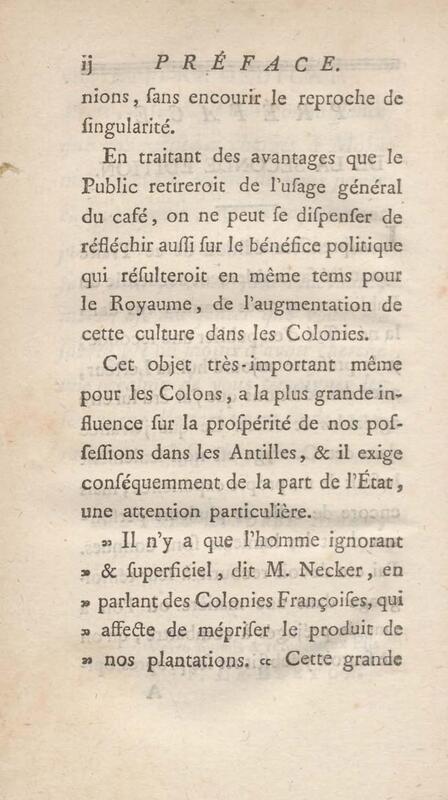 ij PRÉFACE.

nions, ſans encourir le reproche de ſingularité.

En traitant des avantages que le Public retireroit de l'uſage général du café, on ne peut ſe diſpenſer de réfléchir auſſi ſur le bénéfice politique qui réſulteroit en même tems pour le Royaume, de l'augmentation de cette culture dans les Colonies.

Cet objet très-important même pour les Colons, a la plus grande influence ſur la proſpérité de nos poſſeſſions dans les Antilles, & il exige conſéquemment de la part de l'État, une attention particulière.

» Il n'y a que l'homme ignorant » & ſuperficiel, dit M. Necker, en » parlant des Colonies Françoiſes, qui » affecte de mépriſer le produit de » nos plantations. « Cette grande